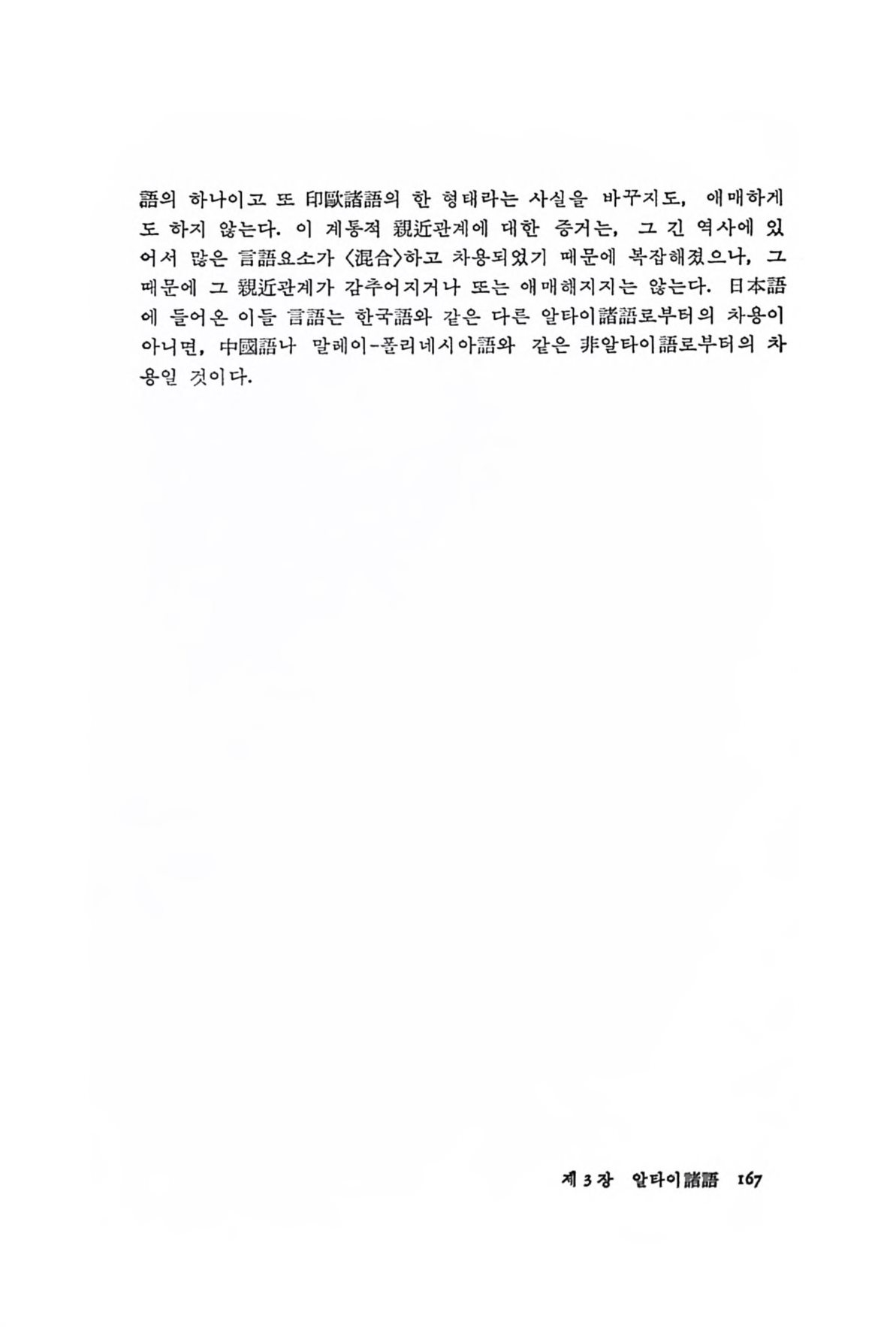 語의 하나이고 또 印歐諸語의 한 형태라는 사실을 바꾸지도, 애매하게도 하지 않는다. 이 계통적 親近관계에 대한 증거는, 그 긴 역사에 있어서 많은 言語요소가 〈混合〉하고 차용되었기 때문에 복잡해졌으나, 그 때문에 그 親近관계가 감추어지거나 또는 애매해지지는 않는다. 日本語에 들어온 이들 言語는 한국語와 같은 다른 알타이諸語로부터의 차용이 아니면, 中國語나 말레이-폴리네시아語와 같은 非알타이語로부터의 차용일 것이다.

제 3 장 알타이諸語 167